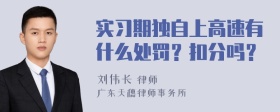 实习期独自上高速有什么处罚？扣分吗？

刘伟长 律师

广东天穗律师事务所